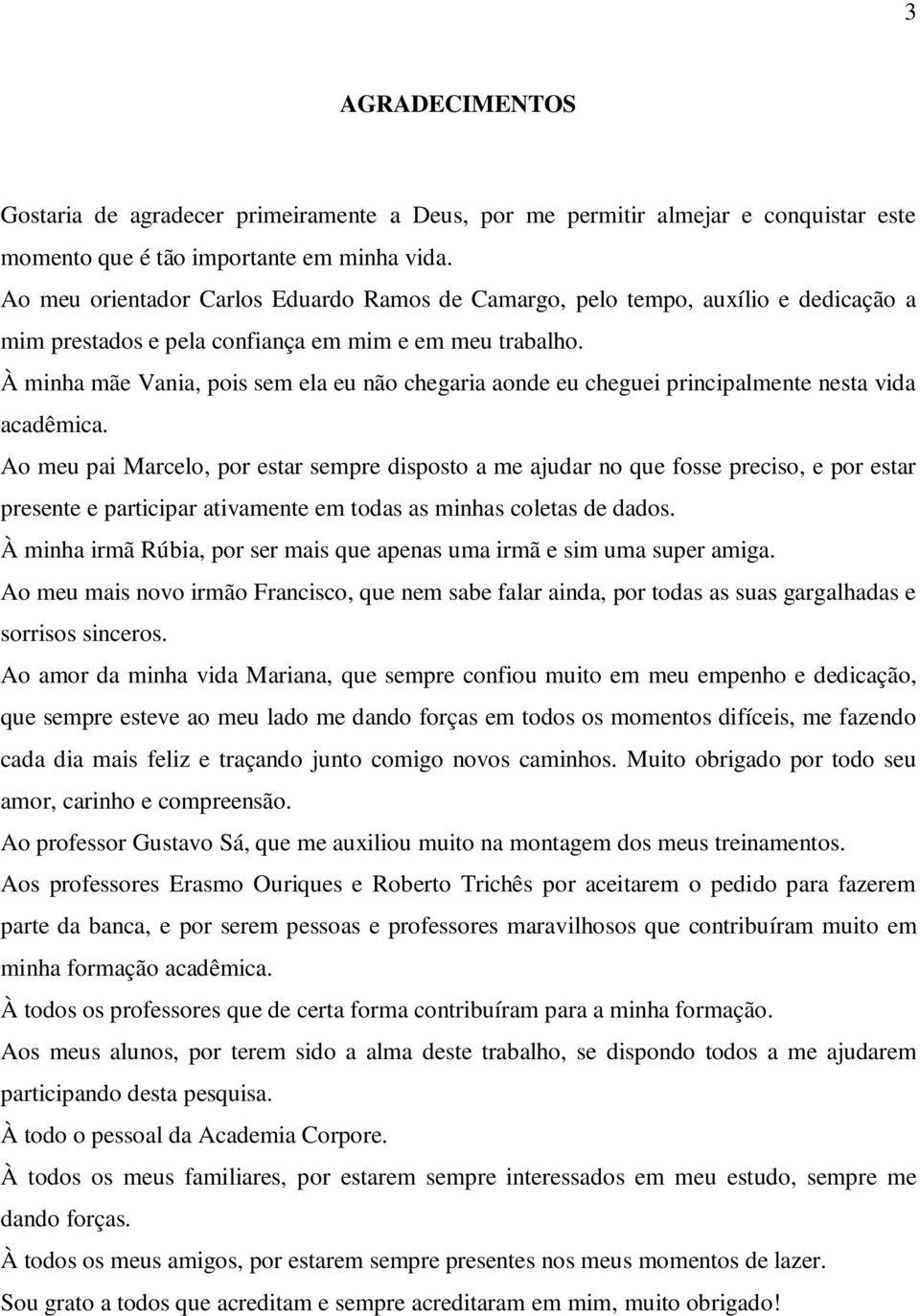 3

AGRADECIMENTOS

Gostaria de agradecer primeiramente a Deus, por me permitir almejar e conquistar este momento que é tão importante em minha vida.
Ao meu orientador Carlos Eduardo Ramos de Camargo, pelo tempo, auxílio e dedicação a mim prestados e pela confiança em mim e em meu trabalho.
À minha mãe Vania, pois sem ela eu não chegaria aonde eu cheguei principalmente nesta vida acadêmica.
Ao meu pai Marcelo, por estar sempre disposto a me ajudar no que fosse preciso, e por estar presente e participar ativamente em todas as minhas coletas de dados.
À minha irmã Rúbia, por ser mais que apenas uma irmã e sim uma super amiga.
Ao meu mais novo irmão Francisco, que nem sabe falar ainda, por todas as suas gargalhadas e sorrisos sinceros.
Ao amor da minha vida Mariana, que sempre confiou muito em meu empenho e dedicação, que sempre esteve ao meu lado me dando forças em todos os momentos difíceis, me fazendo cada dia mais feliz e traçando junto comigo novos caminhos. Muito obrigado por todo seu amor, carinho e compreensão.
Ao professor Gustavo Sá, que me auxiliou muito na montagem dos meus treinamentos.
Aos professores Erasmo Ouriques e Roberto Trichês por aceitarem o pedido para fazerem parte da banca, e por serem pessoas e professores maravilhosos que contribuíram muito em minha formação acadêmica.
À todos os professores que de certa forma contribuíram para a minha formação.
Aos meus alunos, por terem sido a alma deste trabalho, se dispondo todos a me ajudarem participando desta pesquisa.
À todo o pessoal da Academia Corpore.
À todos os meus familiares, por estarem sempre interessados em meu estudo, sempre me dando forças.
À todos os meus amigos, por estarem sempre presentes nos meus momentos de lazer.
Sou grato a todos que acreditam e sempre acreditaram em mim, muito obrigado!